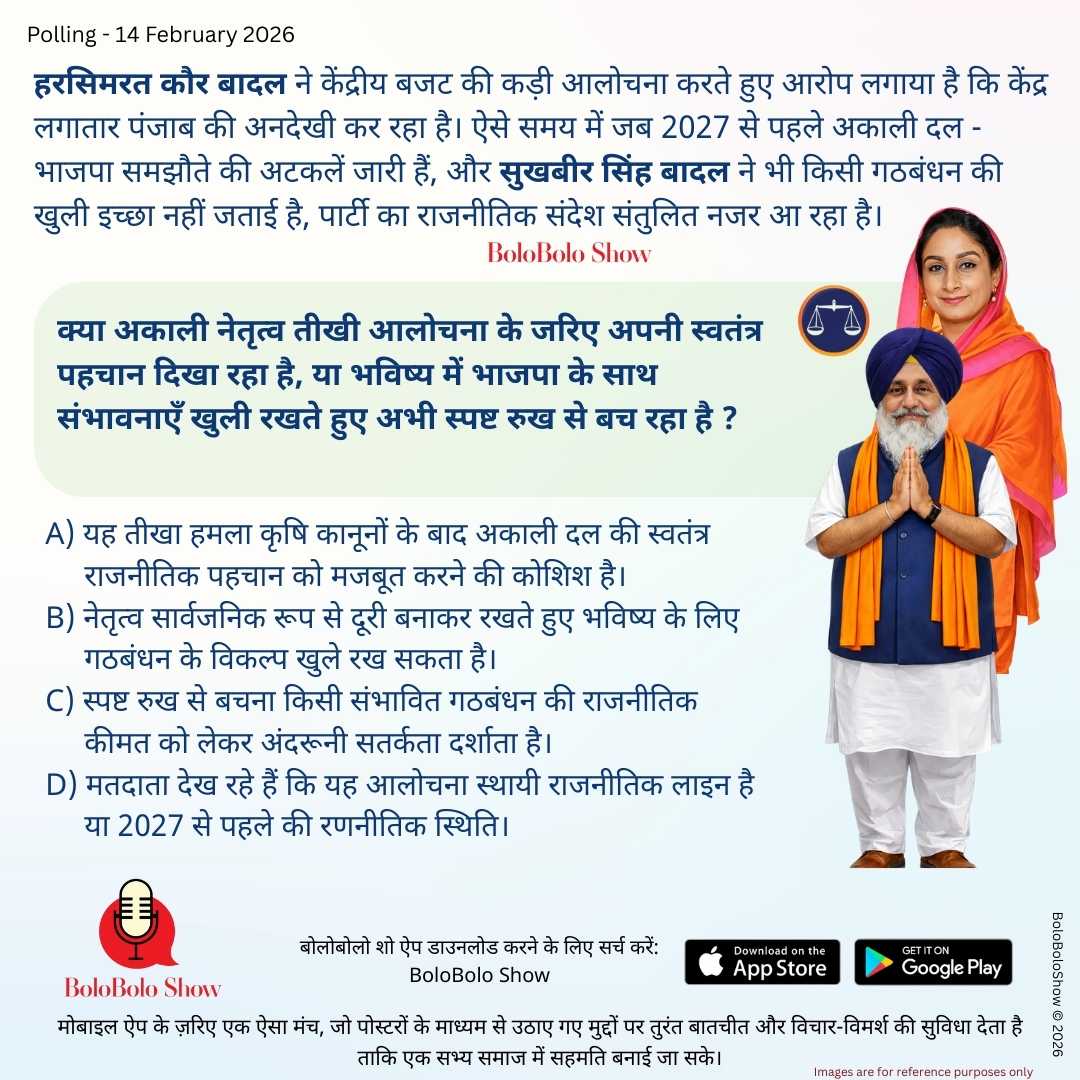 Polling - 14 February 2026

हरसिमरत कौर बादल ने केंद्रीय बजट की कड़ी आलोचना करते हुए आरोप लगाया है कि केंद्र लगातार पंजाब की अनदेखी कर रहा है। ऐसे समय में जब 2027 से पहले अकाली दल - भाजपा समझौते की अटकलें जारी हैं, और सुखबीर सिंह बादल ने भी किसी गठबंधन की खुली इच्छा नहीं जताई है, पार्टी का राजनीतिक संदेश संतुलित नजर आ रहा है।

BoloBolo Show

क्या अकाली नेतृत्व तीखी आलोचना के जरिए अपनी स्वतंत्र पहचान दिखा रहा है, या भविष्य में भाजपा के साथ संभावनाएँ खुली रखते हुए अभी स्पष्ट रुख से बच रहा है ?

A) यह तीखा हमला कृषि कानूनों के बाद अकाली दल की स्वतंत्र राजनीतिक पहचान को मजबूत करने की कोशिश है।
B) नेतृत्व सार्वजनिक रूप से दूरी बनाकर रखते हुए भविष्य के लिए गठबंधन के विकल्प खुले रख सकता है।
C) स्पष्ट रुख से बचना किसी संभावित गठबंधन की राजनीतिक कीमत को लेकर अंदरूनी सतर्कता दर्शाता है।
D) मतदाता देख रहे हैं कि यह आलोचना स्थायी राजनीतिक लाइन है या 2027 से पहले की रणनीतिक स्थिति।

BoloBolo Show

बोलोबोलो शो ऐप डाउनलोड करने के लिए सर्च करें: BoloBolo Show

Download on the App Store

GET IT ON Google Play

BoloBoloShow © 2026

मोबाइल ऐप के ज़रिए एक ऐसा मंच, जो पोस्टरों के माध्यम से उठाए गए मुद्दों पर तुरंत बातचीत और विचार-विमर्श की सुविधा देता है ताकि एक सभ्य समाज में सहमति बनाई जा सके।

Images are for reference purposes only